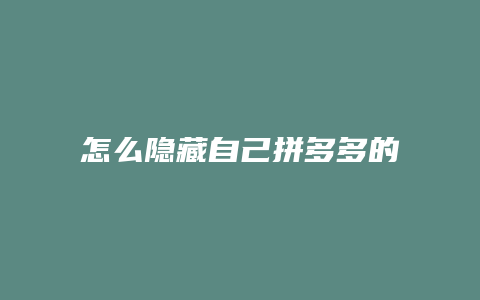 怎么隐藏自己拼多多的